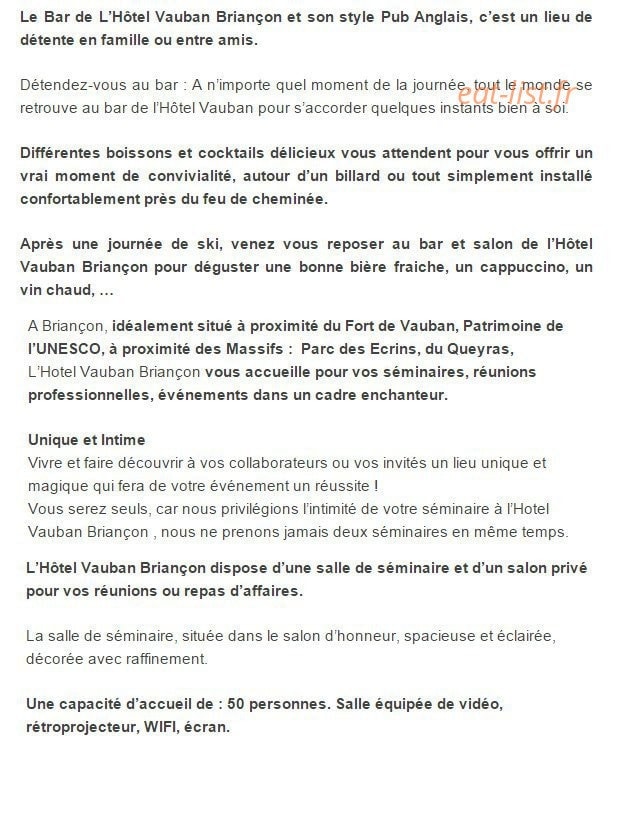 Le Bar de L'Hôtel Vauban Briançon et son style Pub Anglais, c'est un lieu de détente en famille ou entre amis.

Détendez-vous au bar : A n'importe quel moment de la journée, tout le monde se retrouve au bar de l'Hôtel Vauban pour s'accorder quelques instants bien à soi.

eat-list.fr

Différentes boissons et cocktails délicieux vous attendent pour vous offrir un vrai moment de convivialité, autour d'un billard ou tout simplement installé confortablement près du feu de cheminée.

Après une journée de ski, venez vous reposer au bar et salon de l'Hôtel Vauban Briançon pour déguster une bonne bière fraiche, un cappuccino, un vin chaud, …

A Briançon, idéalement situé à proximité du Fort de Vauban, Patrimoine de l'UNESCO, à proximité des Massifs : Parc des Ecrins, du Queyras, L'Hotel Vauban Briançon vous accueille pour vos séminaires, réunions professionnelles, événements dans un cadre enchanteur.

Unique et Intime
Vivre et faire découvrir à vos collaborateurs ou vos invités un lieu unique et magique qui fera de votre événement un réussite !
Vous serez seuls, car nous privilégions l'intimité de votre séminaire à l'Hotel Vauban Briançon , nous ne prenons jamais deux séminaires en même temps.

L'Hôtel Vauban Briançon dispose d'une salle de séminaire et d'un salon privé pour vos réunions ou repas d'affaires.

La salle de séminaire, située dans le salon d'honneur, spacieuse et éclairée, décorée avec raffinement.

Une capacité d'accueil de : 50 personnes. Salle équipée de vidéo, rétroprojecteur, WIFI, écran.